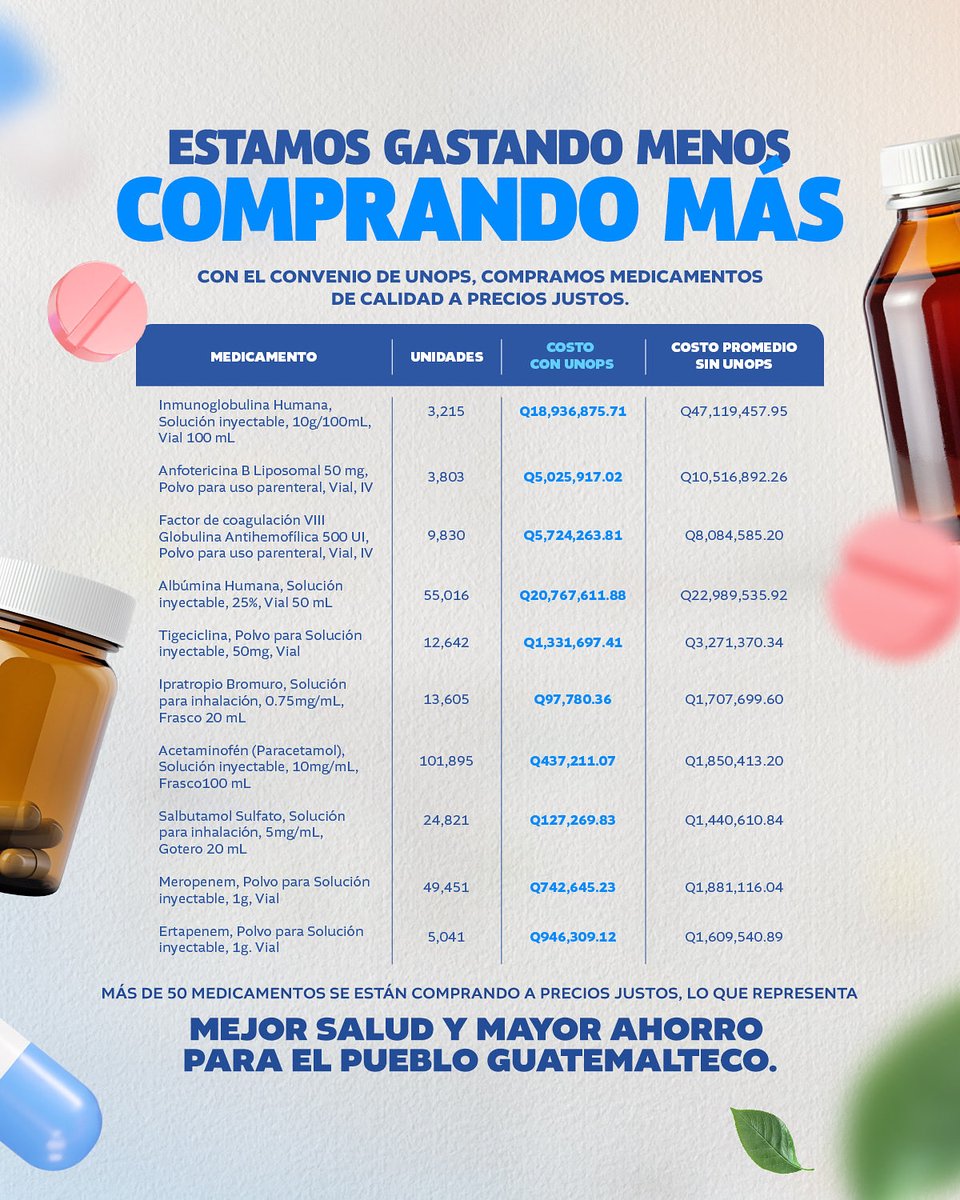 ESTAMOS GASTANDO MENOS
COMPRANDO MÁS

CON EL CONVENIO DE UNOPS, COMPRAMOS MEDICAMENTOS DE CALIDAD A PRECIOS JUSTOS.

| MEDICAMENTO | UNIDADES | COSTO CON UNOPS | COSTO PROMEDIO SIN UNOPS |
|---|---|---|---|
| Inmunoglobulina Humana, Solución inyectable, 10g/100mL, Vial 100 mL | 3,215 | Q18,936,875.71 | Q47,119,457.95 |
| Anfotericina B Liposomal 50 mg, Polvo para uso parenteral, Vial, IV | 3,803 | Q5,025,917.02 | Q10,516,892.26 |
| Factor de coagulación VIII Globulina Antihemofílica 500 UI, Polvo para uso parenteral, Vial, IV | 9,830 | Q5,724,263.81 | Q8,084,585.20 |
| Albúmina Humana, Solución inyectable, 25%, Vial 50 mL | 55,016 | Q20,767,611.88 | Q22,989,535.92 |
| Tigeciclina, Polvo para Solución inyectable, 50mg, Vial | 12,642 | Q1,331,697.41 | Q3,271,370.34 |
| Ipratropio Bromuro, Solución para inhalación, 0.75mg/mL, Frasco 20 mL | 13,605 | Q97,780.36 | Q1,707,699.60 |
| Acetaminofén (Paracetamol), Solución inyectable, 10mg/mL, Frasco100 mL | 101,895 | Q437,211.07 | Q1,850,413.20 |
| Salbutamol Sulfato, Solución para inhalación, 5mg/mL, Gotero 20 mL | 24,821 | Q127,269.83 | Q1,440,610.84 |
| Meropenem, Polvo para Solución inyectable, 1g, Vial | 49,451 | Q742,645.23 | Q1,881,116.04 |
| Ertapenem, Polvo para Solución inyectable, 1g. Vial | 5,041 | Q946,309.12 | Q1,609,540.89 |

MÁS DE 50 MEDICAMENTOS SE ESTÁN COMPRANDO A PRECIOS JUSTOS, LO QUE REPRESENTA

MEJOR SALUD Y MAYOR AHORRO
PARA EL PUEBLO GUATEMALTECO.